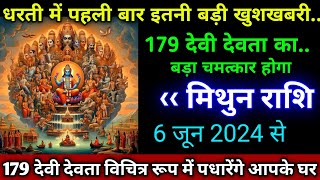 धरती में पहली बार इतनी बड़ी खुशखबरी..

179 देवी देवता का..

बड़ा चमत्कार होगा

‹‹ मिथुन राशि

6 जून 2024 से

179 देवी देवता विचित्र रूप में पधारेंगे आपके घर